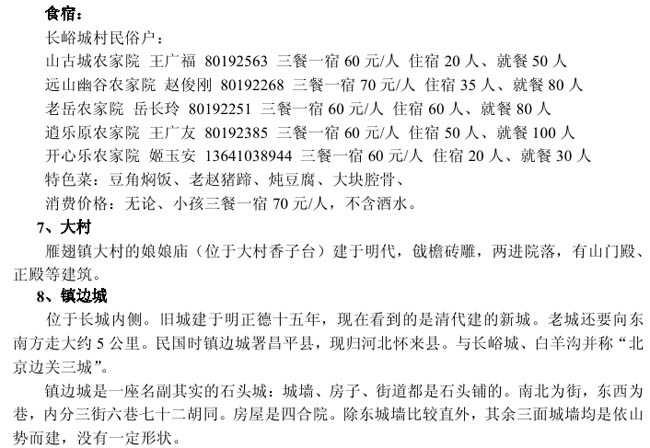 食宿：

长峪城村民俗户：

山古城农家院 王广福 80192563 三餐一宿60元/人 住宿20人、就餐50人

远山幽谷农家院 赵俊刚 80192268 三餐一宿70元/人 住宿35人、就餐80人

老岳农家院 岳长玲 80192251 三餐一宿60元/人 住宿60人、就餐80人

逍乐原农家院 王广友 80192385 三餐一宿60元/人 住宿50人、就餐100人

开心乐农家院 姬玉安 13641038944 三餐一宿60元/人 住宿20人、就餐30人

特色菜：豆角焖饭、老赵猪蹄、炖豆腐、大块腔骨、

消费价格：无论、小孩三餐一宿70元/人，不含酒水。

7、大村

雁翅镇大村的娘娘庙（位于大村香子台）建于明代，戗檐砖雕，两进院落，有山门殿、正殿等建筑。

8、镇边城

位于长城内侧。旧城建于明正德十五年，现在看到的是清代建的新城。老城还要向东南方走大约5公里。民国时镇边城署昌平县，现归河北怀来县。与长峪城、白羊沟并称“北京边关三城”。

镇边城是一座名副其实的石头城：城墙、房子、街道都是石头铺的。南北为街，东西为巷，内分三街六巷七十二胡同。房屋是四合院。除东城墙比较直外，其余三面城墙均是依山势而建，没有一定形状。